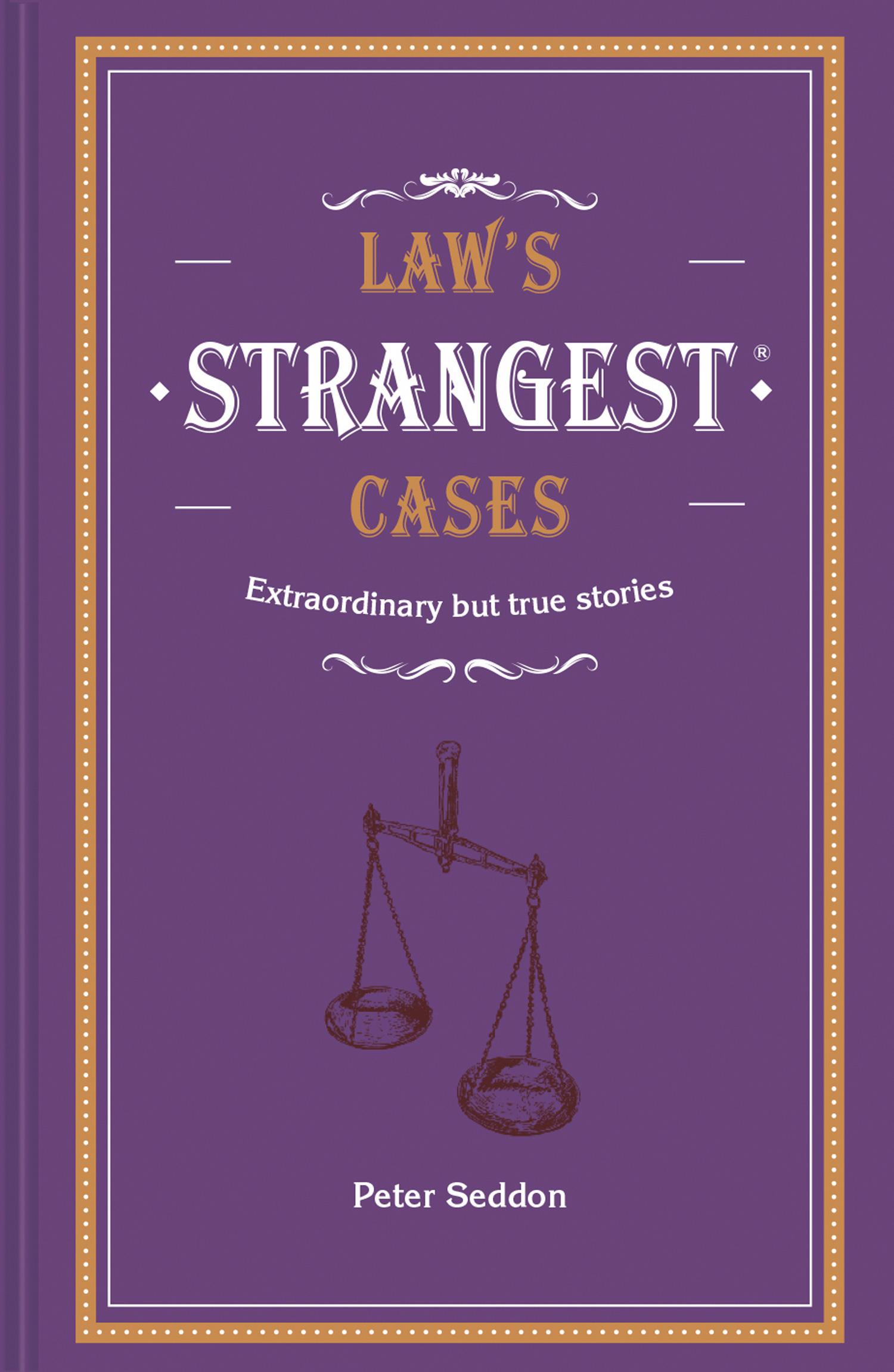 LAW'S
STRANGEST®
CASES

Extraordinary but true stories

Peter Seddon